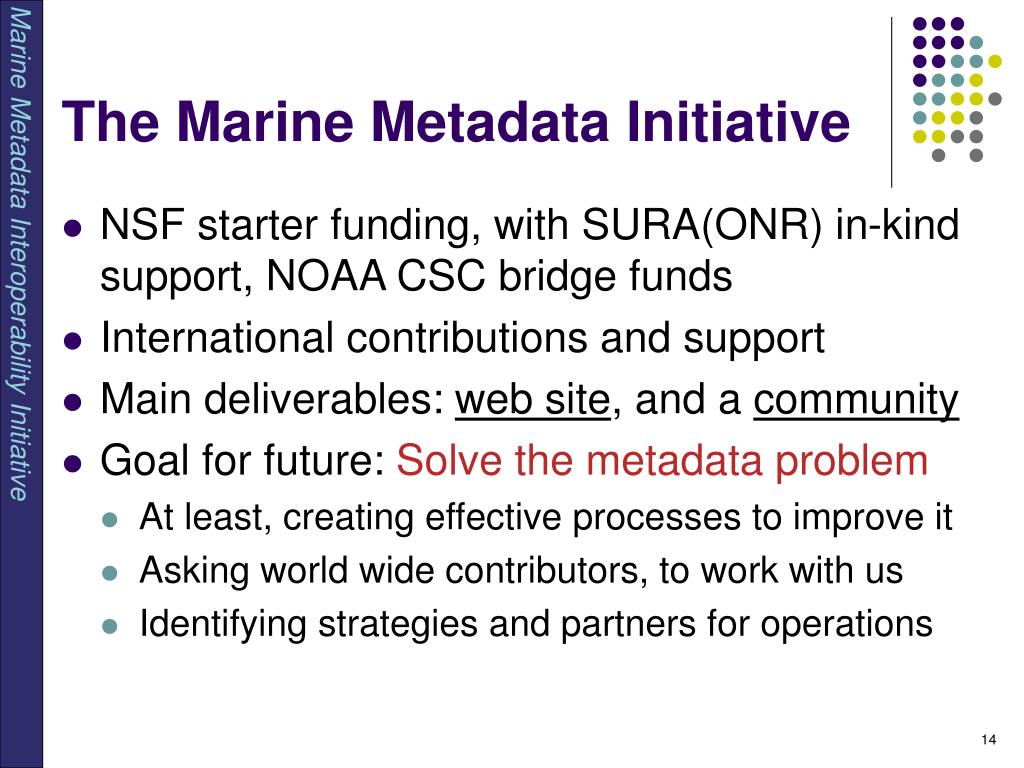 Marine Metadata Interoperability Initiative

The Marine Metadata Initiative

- NSF starter funding, with SURA(ONR) in-kind support, NOAA CSC bridge funds
- International contributions and support
- Main deliverables: web site, and a community
- Goal for future: Solve the metadata problem
  - At least, creating effective processes to improve it
  - Asking world wide contributors, to work with us
  - Identifying strategies and partners for operations

14